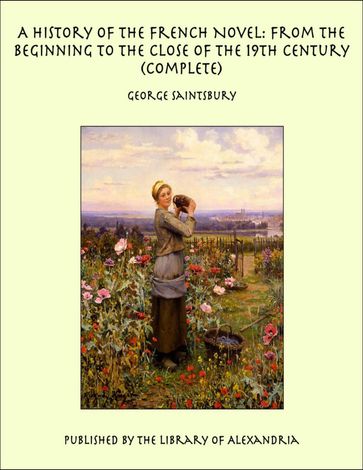 A HISTORY OF THE FRENCH NOVEL: FROM THE BEGINNING TO THE CLOSE OF THE 19TH CENTURY (COMPLETE)

GEORGE SAINTSBURY

PUBLISHED BY THE LIBRARY OF ALEXANDRIA